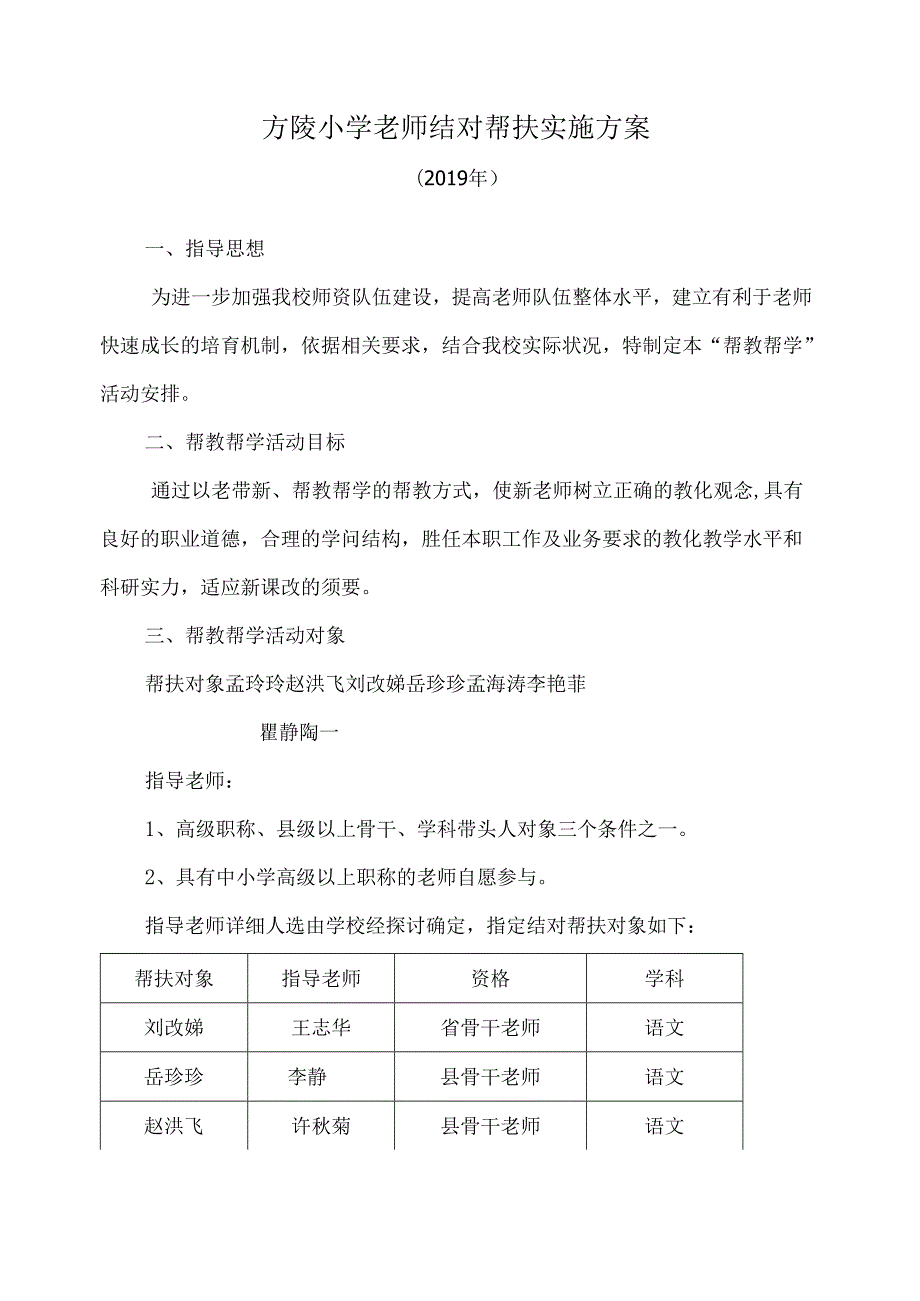 方陵小学老师结对帮扶实施方案

（2019年）

一、指导思想

为进一步加强我校师资队伍建设，提高老师队伍整体水平，建立有利于老师快速成长的培育机制，依据相关要求，结合我校实际状况，特制定本“帮教帮学”活动安排。

二、帮教帮学活动目标

通过以老带新、帮教帮学的帮教方式，使新老师树立正确的教化观念，具有良好的职业道德，合理的学问结构，胜任本职工作及业务要求的教化教学水平和科研实力，适应新课改的须要。

三、帮教帮学活动对象

帮扶对象孟玲玲赵洪飞刘改娣岳珍珍孟海涛李艳菲

瞿静陶一

指导老师：

1、高级职称、县级以上骨干、学科带头人对象三个条件之一。

2、具有中小学高级以上职称的老师自愿参与。

指导老师详细人选由学校经探讨确定，指定结对帮扶对象如下：

| 帮扶对象 | 指导老师 | 资格 | 学科 |
|---|---|---|---|
| 刘改娣 | 王志华 | 省骨干老师 | 语文 |
| 岳珍珍 | 李静 | 县骨干老师 | 语文 |
| 赵洪飞 | 许秋菊 | 县骨干老师 | 语文 |